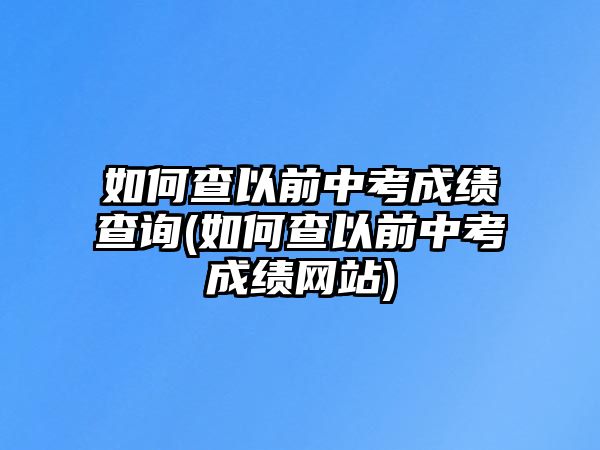 如何查以前中考成绩查询(如何查以前中考成绩网站)